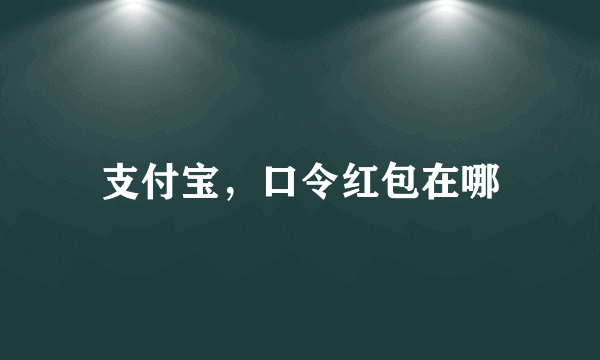 支付宝，口令红包在哪